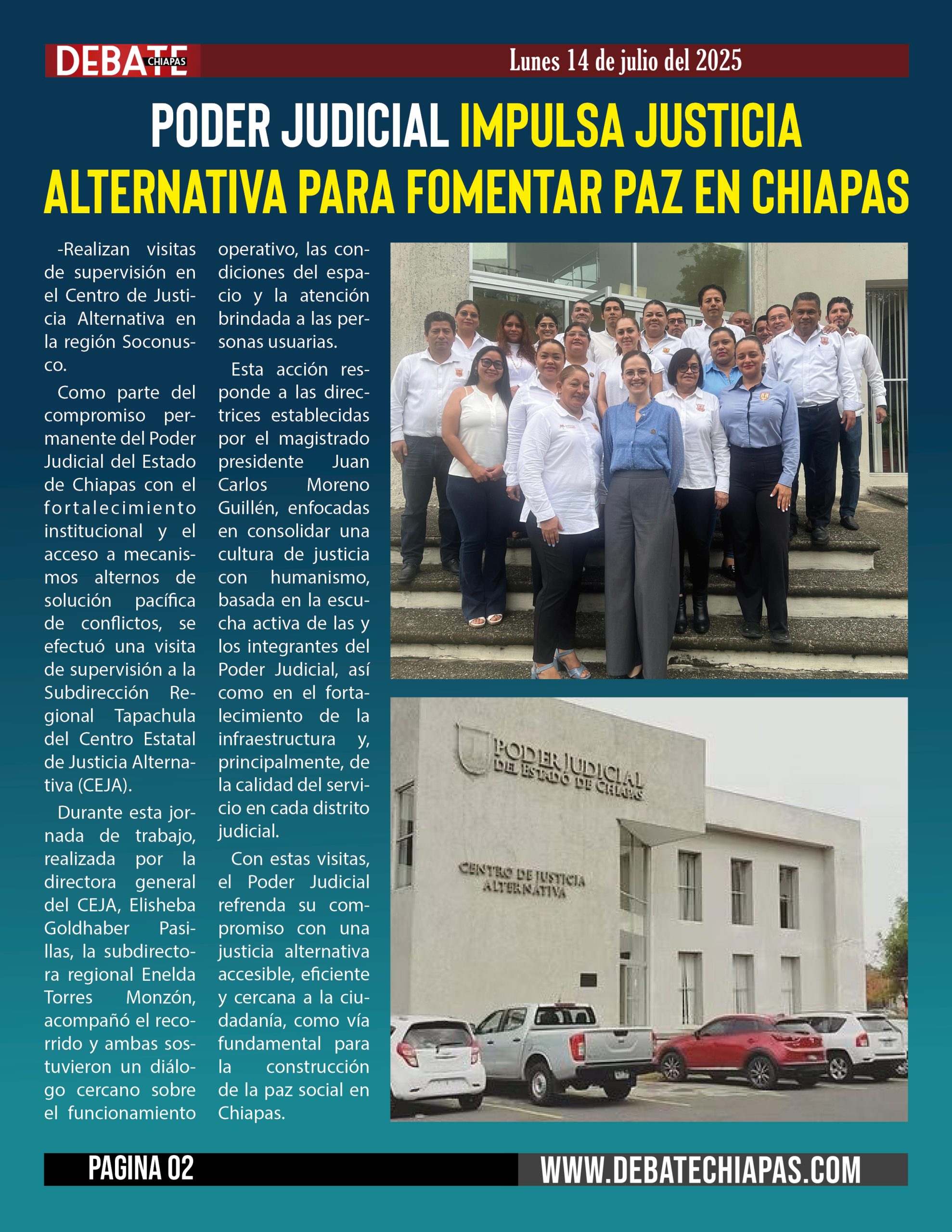 DEBATE CHIAPAS

Lunes 14 de julio del 2025

PODER JUDICIAL IMPULSA JUSTICIA ALTERNATIVA PARA FOMENTAR PAZ EN CHIAPAS

-Realizan visitas de supervisión en el Centro de Justicia Alternativa en la región Soconusco.

Como parte del compromiso permanente del Poder Judicial del Estado de Chiapas con el fortalecimiento institucional y el acceso a mecanismos alternos de solución pacífica de conflictos, se efectuó una visita de supervisión a la Subdirección Regional Tapachula del Centro Estatal de Justicia Alternativa (CEJA).

Durante esta jornada de trabajo, realizada por la directora general del CEJA, Elisheba Goldhaber Pasillas, la subdirectora regional Enelda Torres Monzón, acompañó el recorrido y ambas sostuvieron un diálogo cercano sobre el funcionamiento operativo, las condiciones del espacio y la atención brindada a las personas usuarias.

Esta acción responde a las directrices establecidas por el magistrado presidente Juan Carlos Moreno Guillén, enfocadas en consolidar una cultura de justicia con humanismo, basada en la escucha activa de las y los integrantes del Poder Judicial, así como en el fortalecimiento de la infraestructura y, principalmente, de la calidad del servicio en cada distrito judicial.

Con estas visitas, el Poder Judicial refrenda su compromiso con una justicia alternativa accesible, eficiente y cercana a la ciudadanía, como vía fundamental para la construcción de la paz social en Chiapas.

PODER JUDICIAL DEL ESTADO DE CHIAPAS

CENTRO DE JUSTICIA ALTERNATIVA

PAGINA 02

WWW.DEBATECHIAPAS.COM